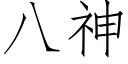 八神